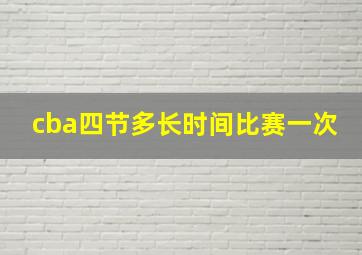 cba四节多长时间比赛一次